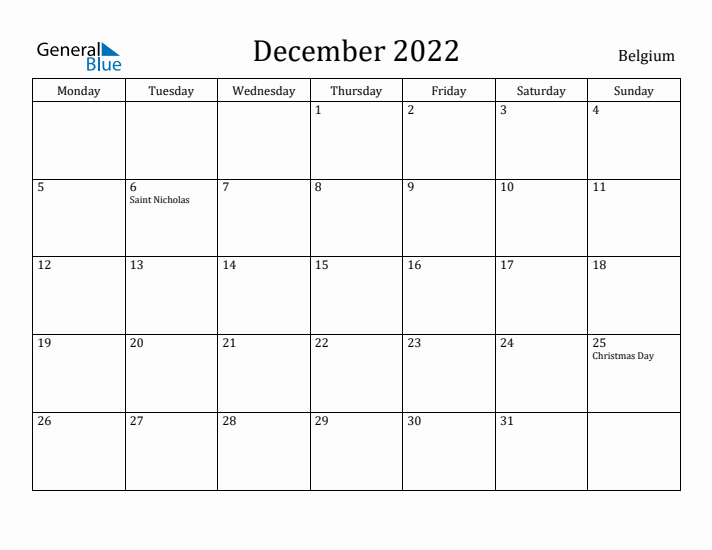 General Blue

December 2022

Belgium

| Monday | Tuesday | Wednesday | Thursday | Friday | Saturday | Sunday |
|---|---|---|---|---|---|---|
| | | | 1 | 2 | 3 | 4 |
| 5 | 6 Saint Nicholas | 7 | 8 | 9 | 10 | 11 |
| 12 | 13 | 14 | 15 | 16 | 17 | 18 |
| 19 | 20 | 21 | 22 | 23 | 24 | 25 Christmas Day |
| 26 | 27 | 28 | 29 | 30 | 31 | |